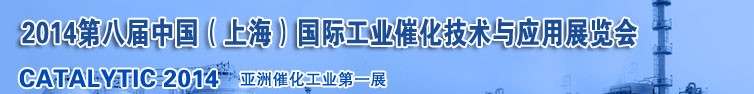 2014第八届中国（上海）国际工业催化技术与应用展览会

CATALYTIC 2014 亚洲催化工业第一展